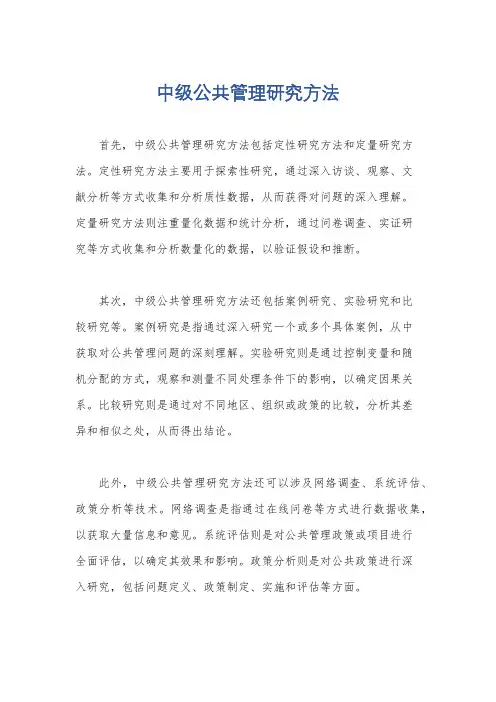 中级公共管理研究方法

首先，中级公共管理研究方法包括定性研究方法和定量研究方法。定性研究方法主要用于探索性研究，通过深入访谈、观察、文献分析等方式收集和分析质性数据，从而获得对问题的深入理解。定量研究方法则注重量化数据和统计分析，通过问卷调查、实证研究等方式收集和分析数量化的数据，以验证假设和推断。

其次，中级公共管理研究方法还包括案例研究、实验研究和比较研究等。案例研究是指通过深入研究一个或多个具体案例，从中获取对公共管理问题的深刻理解。实验研究则是通过控制变量和随机分配的方式，观察和测量不同处理条件下的影响，以确定因果关系。比较研究则是通过对不同地区、组织或政策的比较，分析其差异和相似之处，从而得出结论。

此外，中级公共管理研究方法还可以涉及网络调查、系统评估、政策分析等技术。网络调查是指通过在线问卷等方式进行数据收集，以获取大量信息和意见。系统评估则是对公共管理政策或项目进行全面评估，以确定其效果和影响。政策分析则是对公共政策进行深入研究，包括问题定义、政策制定、实施和评估等方面。